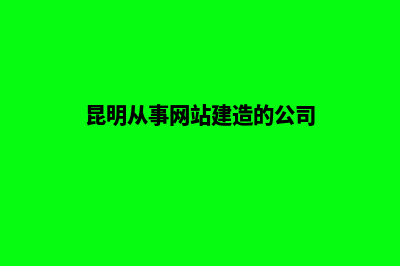 昆明从事网站建造的公司